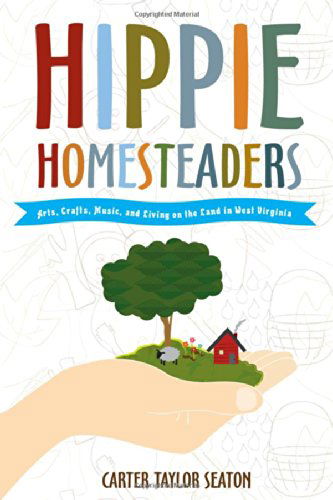 Copyrighted Material

HIPPIE HOMESTEADERS

Arts, Crafts, Music, and Living on the Land in West Virginia

CARTER TAYLOR SEATON